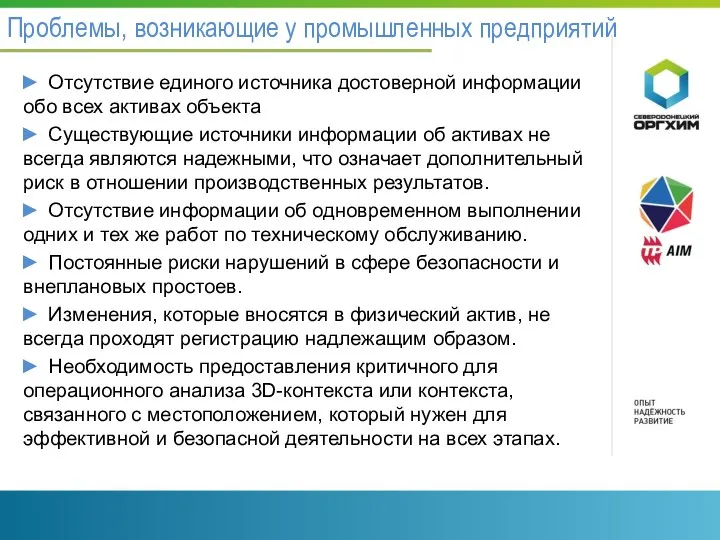 Проблемы, возникающие у промышленных предприятий

► Отсутствие единого источника достоверной информации обо всех активах объекта

► Существующие источники информации об активах не всегда являются надежными, что означает дополнительный риск в отношении производственных результатов.

► Отсутствие информации об одновременном выполнении одних и тех же работ по техническому обслуживанию.

► Постоянные риски нарушений в сфере безопасности и внеплановых простоев.

► Изменения, которые вносятся в физический актив, не всегда проходят регистрацию надлежащим образом.

► Необходимость предоставления критичного для операционного анализа 3D-контекста или контекста, связанного с местоположением, который нужен для эффективной и безопасной деятельности на всех этапах.

СЕВЕРОДОНЕЦКИЙ
ОРГХИМ

AIM

ОПЫТ
НАДЁЖНОСТЬ
РАЗВИТИЕ